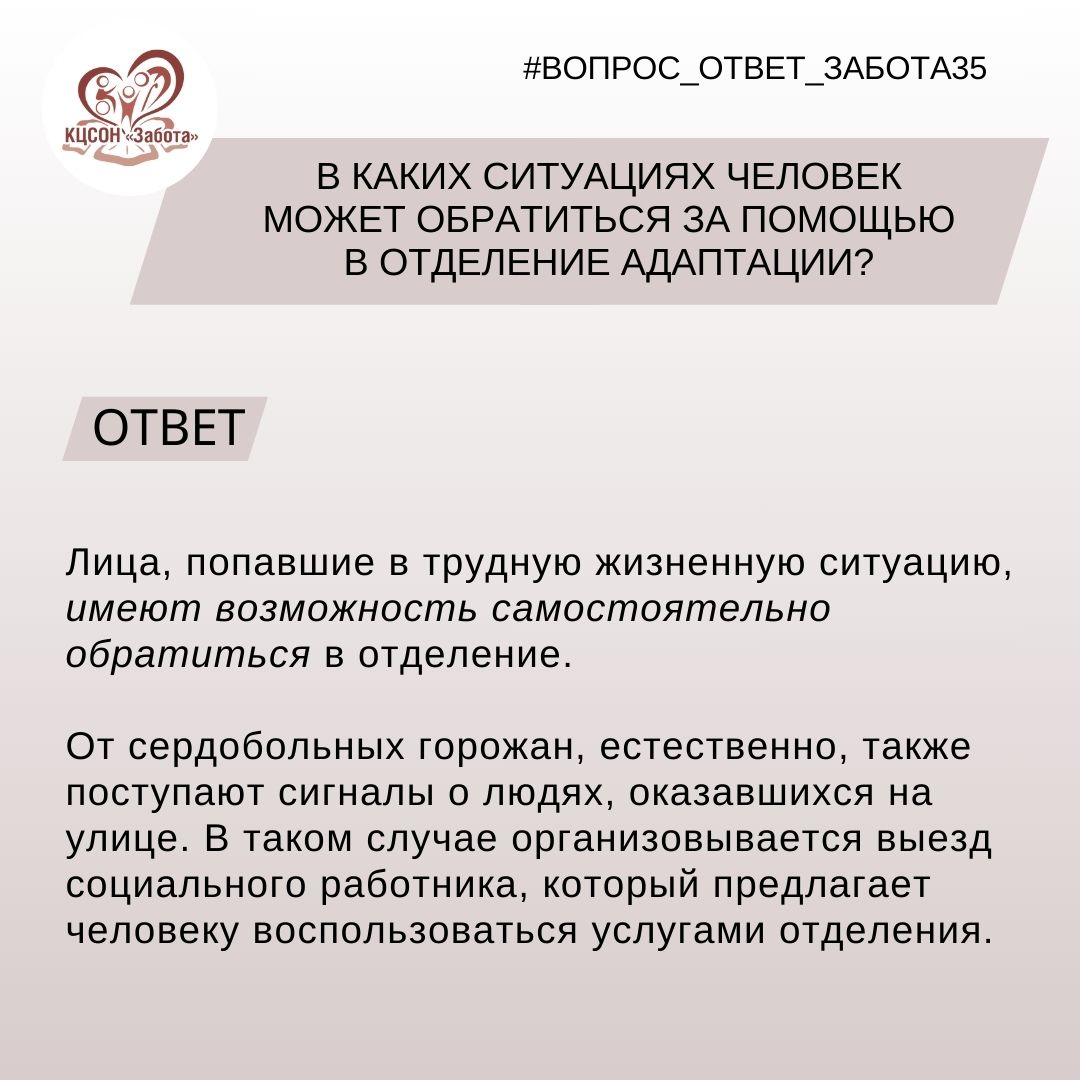 КЦСОН «Забота»

#ВОПРОС_ОТВЕТ_ЗАБОТА35

В КАКИХ СИТУАЦИЯХ ЧЕЛОВЕК МОЖЕТ ОБРАТИТЬСЯ ЗА ПОМОЩЬЮ В ОТДЕЛЕНИЕ АДАПТАЦИИ?

ОТВЕТ

Лица, попавшие в трудную жизненную ситуацию, имеют возможность самостоятельно обратиться в отделение.

От сердобольных горожан, естественно, также поступают сигналы о людях, оказавшихся на улице. В таком случае организовывается выезд социального работника, который предлагает человеку воспользоваться услугами отделения.